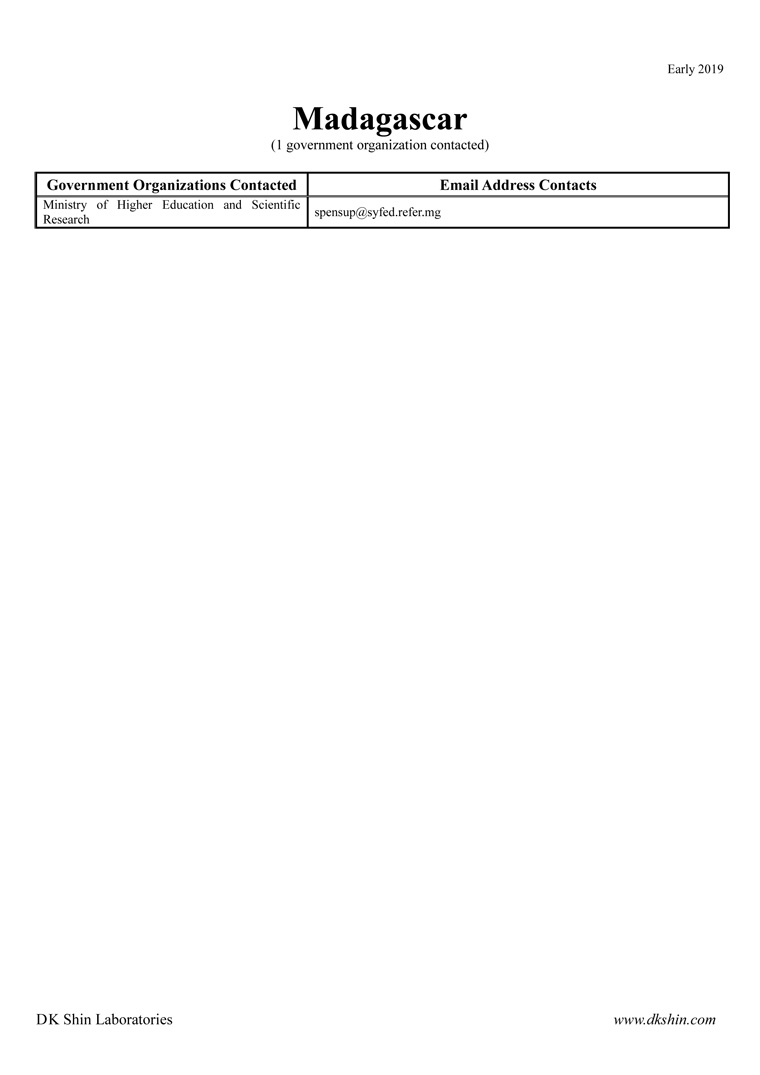 Early 2019

Madagascar
(1 government organization contacted)

| Government Organizations Contacted | Email Address Contacts |
|---|---|
| Ministry of Higher Education and Scientific Research | spensup@syfed.refer.mg |

DK Shin Laboratories

www.dkshin.com